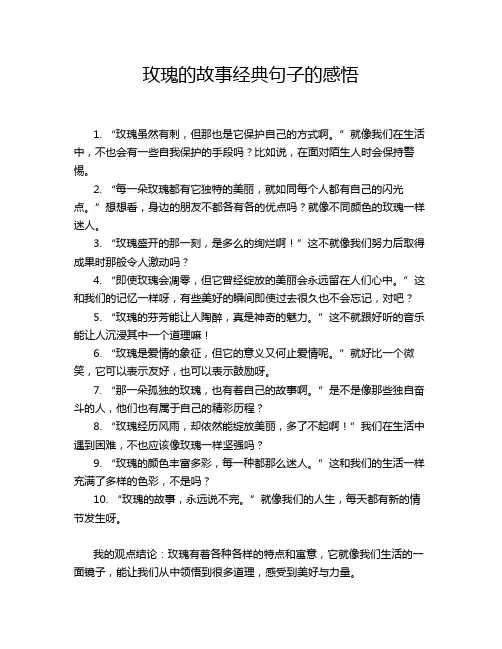 玫瑰的故事经典句子的感悟

1. “玫瑰虽然有刺，但那也是它保护自己的方式啊。”就像我们在生活中，不也会有一些自我保护的手段吗？比如说，在面对陌生人时会保持警惕。

2. “每一朵玫瑰都有它独特的美丽，就如同每个人都有自己的闪光点。”想想看，身边的朋友不都各有各的优点吗？就像不同颜色的玫瑰一样迷人。

3. “玫瑰盛开的那一刻，是多么的绚烂啊！”这不就像我们努力后取得成果时那般令人激动吗？

4. “即使玫瑰会凋零，但它曾经绽放的美丽会永远留在人们心中。”这和我们的记忆一样呀，有些美好的瞬间即使过去很久也不会忘记，对吧？

5. “玫瑰的芬芳能让人陶醉，真是神奇的魅力。”这不就跟好听的音乐能让人沉浸其中一个道理嘛！

6. “玫瑰是爱情的象征，但它的意义又何止爱情呢。”就好比一个微笑，它可以表示友好，也可以表示鼓励呀。

7. “那一朵孤独的玫瑰，也有着自己的故事啊。”是不是像那些独自奋斗的人，他们也有属于自己的精彩历程？

8. “玫瑰经历风雨，却依然能绽放美丽，多了不起啊！”我们在生活中遇到困难，不也应该像玫瑰一样坚强吗？

9. “玫瑰的颜色丰富多彩，每一种都那么迷人。”这和我们的生活一样充满了多样的色彩，不是吗？

10. “玫瑰的故事，永远说不完。”就像我们的人生，每天都有新的情节发生呀。

我的观点结论：玫瑰有着各种各样的特点和寓意，它就像我们生活的一面镜子，能让我们从中领悟到很多道理，感受到美好与力量。